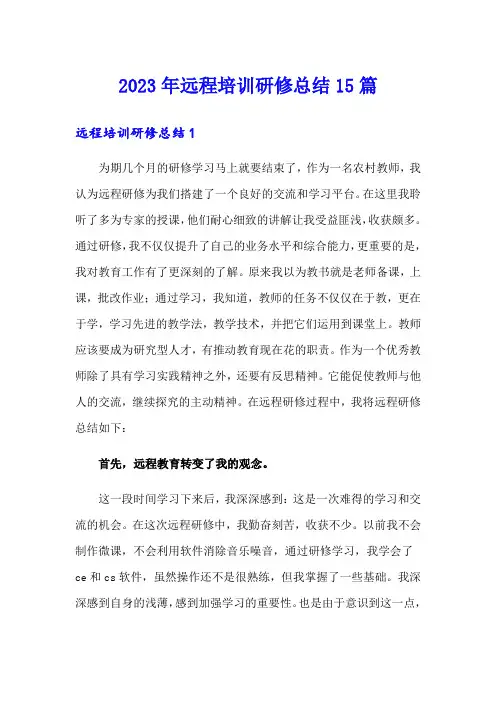 2023年远程培训研修总结15篇

远程培训研修总结1

为期几个月的研修学习马上就要结束了，作为一名农村教师，我认为远程研修为我们搭建了一个良好的交流和学习平台。在这里我聆听了多为专家的授课，他们耐心细致的讲解让我受益匪浅，收获颇多。通过研修，我不仅仅提升了自己的业务水平和综合能力，更重要的是，我对教育工作有了更深刻的了解。原来我以为教书就是老师备课，上课，批改作业；通过学习，我知道，教师的任务不仅仅在于教，更在于学，学习先进的教学法，教学技术，并把它们运用到课堂上。教师应该要成为研究型人才，有推动教育现在花的职责。作为一个优秀教师除了具有学习实践精神之外，还要有反思精神。它能促使教师与他人的交流，继续探究的主动精神。在远程研修过程中，我将远程研修总结如下：

首先，远程教育转变了我的观念。

这一段时间学习下来后，我深深感到：这是一次难得的学习和交流的机会。在这次远程研修中，我勤奋刻苦，收获不少。以前我不会制作微课，不会利用软件消除音乐噪音，通过研修学习，我学会了ce和cs软件，虽然操作还不是很熟练，但我掌握了一些基础。我深深感到自身的浅薄，感到加强学习的重要性。也是由于意识到这一点，